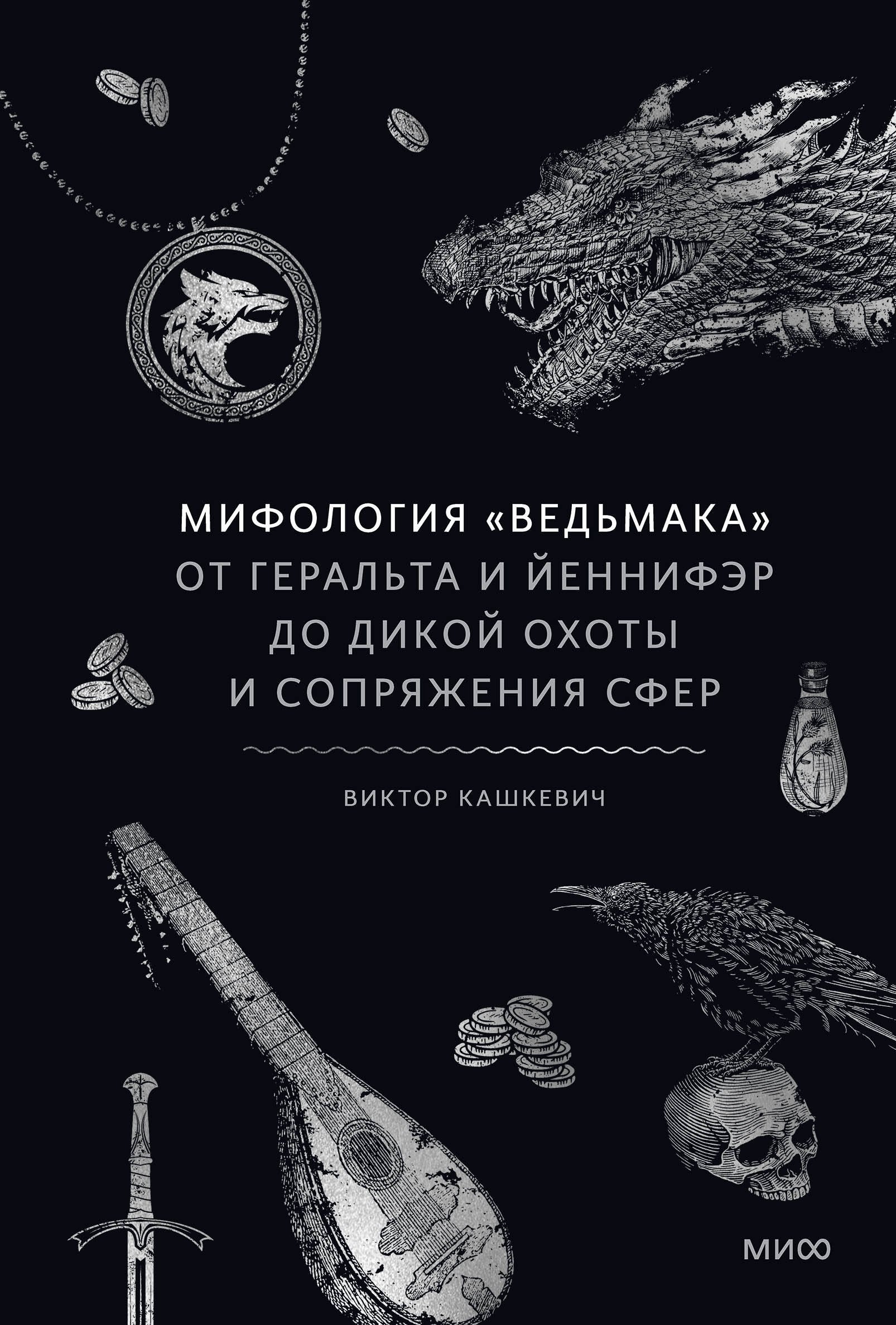 МИФОЛОГИЯ «ВЕДЬМАКА»
ОТ ГЕРАЛЬТА И ЙЕННИФЭР ДО ДИКОЙ ОХОТЫ И СОПРЯЖЕНИЯ СФЕР

ВИКТОР КАШКЕВИЧ

МИФ